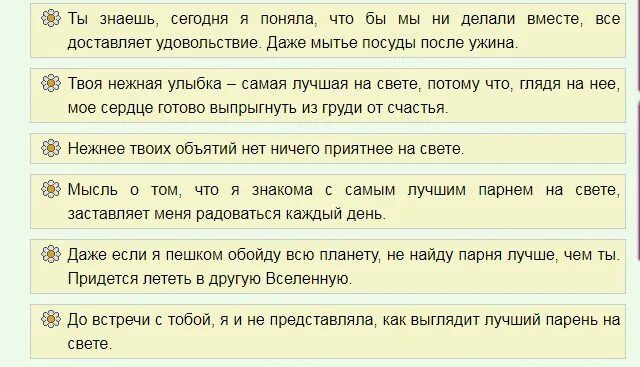 Ты знаешь, сегодня я поняла, что бы мы ни делали вместе, все доставляет удовольствие. Даже мытье посуды после ужина.

Твоя нежная улыбка – самая лучшая на свете, потому что, глядя на нее, мое сердце готово выпрыгнуть из груди от счастья.

Нежнее твоих объятий нет ничего приятнее на свете.

Мысль о том, что я знакома с самым лучшим парнем на свете, заставляет меня радоваться каждый день.

Даже если я пешком обойду всю планету, не найду парня лучше, чем ты. Придется лететь в другую Вселенную.

До встречи с тобой, я и не представляла, как выглядит лучший парень на свете.